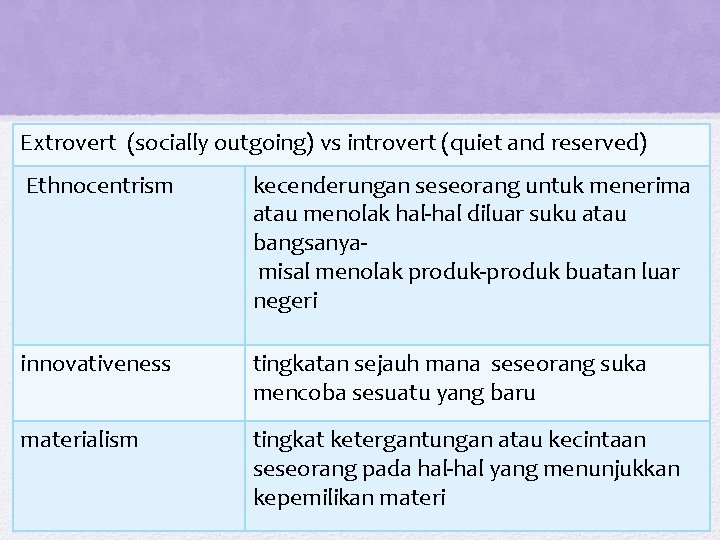 | Extrovert (socially outgoing) vs introvert (quiet and reserved) | |
|---|---|
| Ethnocentrism | kecenderungan seseorang untuk menerima atau menolak hal-hal diluar suku atau bangsanya- misal menolak produk-produk buatan luar negeri |
| innovativeness | tingkatan sejauh mana seseorang suka mencoba sesuatu yang baru |
| materialism | tingkat ketergantungan atau kecintaan seseorang pada hal-hal yang menunjukkan kepemilikan materi |